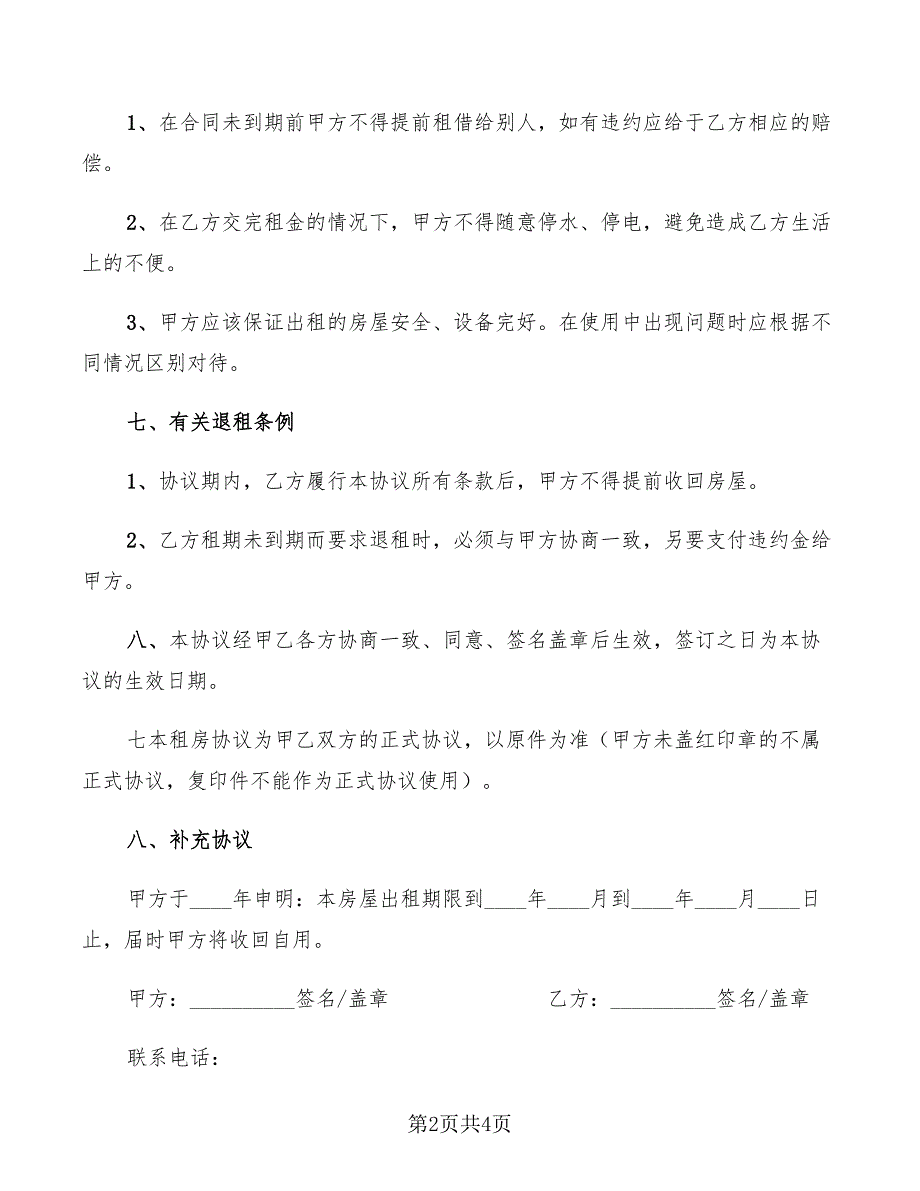 1、在合同未到期前甲方不得提前租借给别人，如有违约应给于乙方相应的赔偿。

2、在乙方交完租金的情况下，甲方不得随意停水、停电，避免造成乙方生活上的不便。

3、甲方应该保证出租的房屋安全、设备完好。在使用中出现问题时应根据不同情况区别对待。

七、有关退租条例

1、协议期内，乙方履行本协议所有条款后，甲方不得提前收回房屋。

2、乙方租期未到期而要求退租时，必须与甲方协商一致，另要支付违约金给甲方。

八、本协议经甲乙各方协商一致、同意、签名盖章后生效，签订之日为本协议的生效日期。

七本租房协议为甲乙双方的正式协议，以原件为准（甲方未盖红印章的不属正式协议，复印件不能作为正式协议使用）。

八、补充协议

甲方于____年申明：本房屋出租期限到____年____月到____年____月____日止，届时甲方将收回自用。

甲方：__________签名/盖章

乙方：__________签名/盖章

联系电话：

第2页共4页